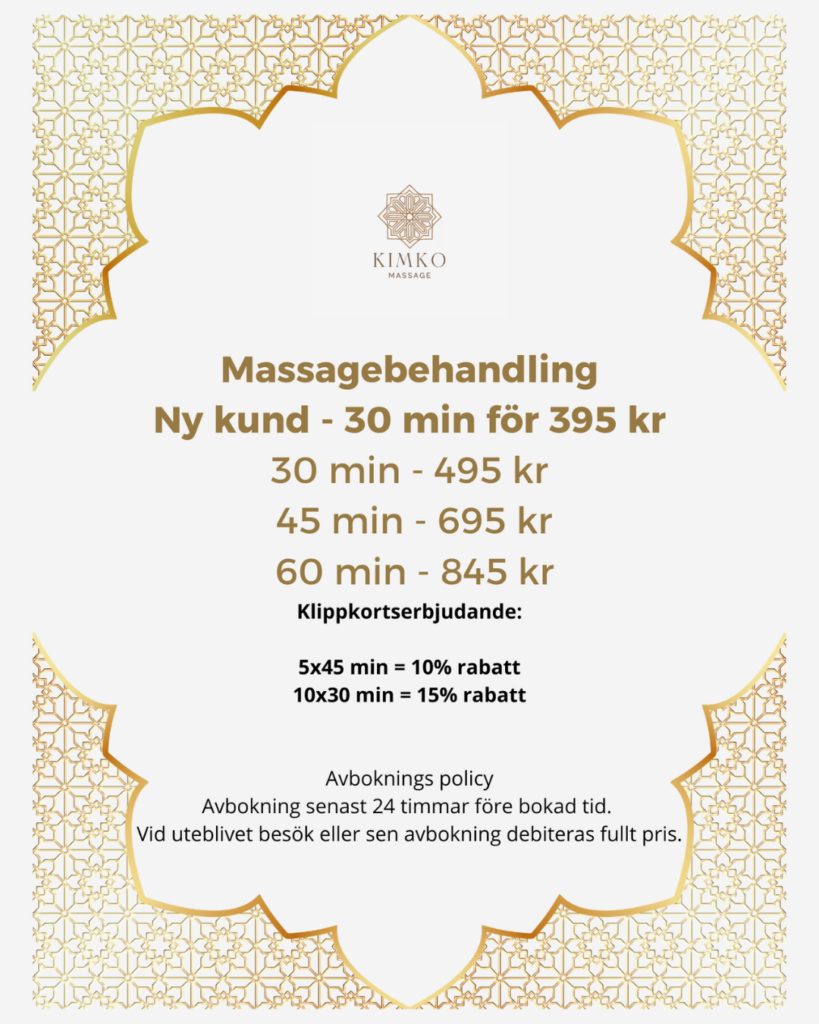 KIMKO
MASSAGE

Massagebehandling
Ny kund - 30 min för 395 kr
30 min - 495 kr
45 min - 695 kr
60 min - 845 kr

Klippkortserbjudande:

5x45 min = 10% rabatt
10x30 min = 15% rabatt

Avboknings policy
Avbokning senast 24 timmar före bokad tid.
Vid uteblivet besök eller sen avbokning debiteras fullt pris.